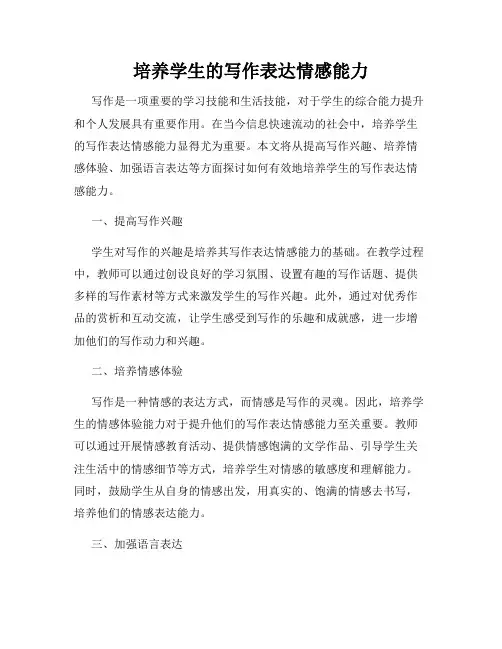 培养学生的写作表达情感能力

写作是一项重要的学习技能和生活技能，对于学生的综合能力提升和个人发展具有重要作用。在当今信息快速流动的社会中，培养学生的写作表达情感能力显得尤为重要。本文将从提高写作兴趣、培养情感体验、加强语言表达等方面探讨如何有效地培养学生的写作表达情感能力。

一、提高写作兴趣

学生对写作的兴趣是培养其写作表达情感能力的基础。在教学过程中，教师可以通过创设良好的学习氛围、设置有趣的写作话题、提供多样的写作素材等方式来激发学生的写作兴趣。此外，通过对优秀作品的赏析和互动交流，让学生感受到写作的乐趣和成就感，进一步增加他们的写作动力和兴趣。

二、培养情感体验

写作是一种情感的表达方式，而情感是写作的灵魂。因此，培养学生的情感体验能力对于提升他们的写作表达情感能力至关重要。教师可以通过开展情感教育活动、提供情感饱满的文学作品、引导学生关注生活中的情感细节等方式，培养学生对情感的敏感度和理解能力。同时，鼓励学生从自身的情感出发，用真实的、饱满的情感去书写，培养他们的情感表达能力。

三、加强语言表达